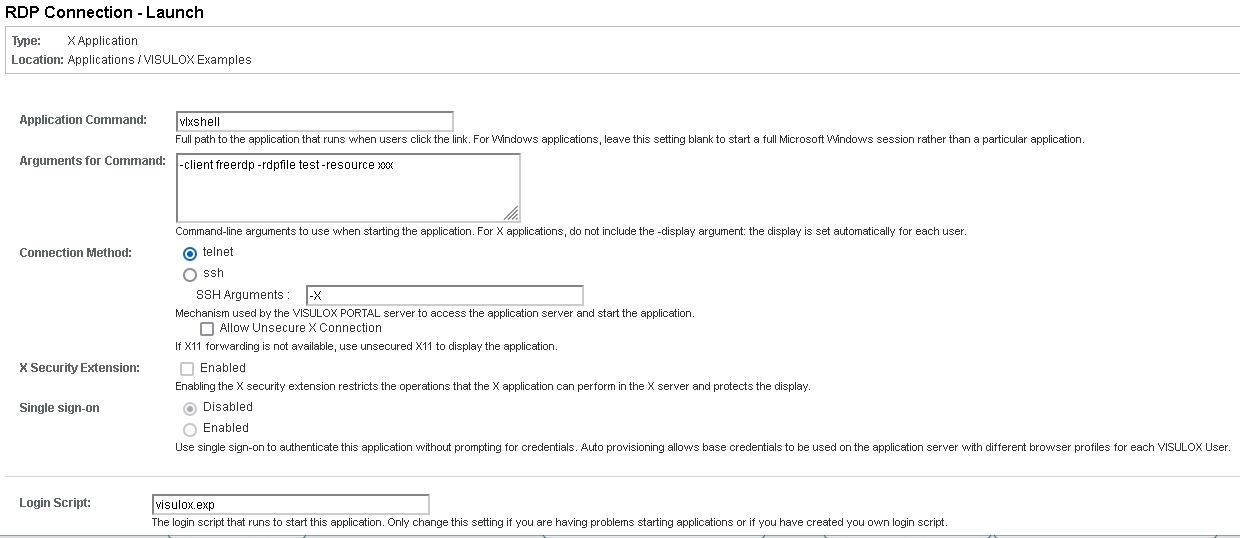 RDP Connection - Launch

Type: X Application
Location: Applications / VISULOX Examples

Application Command: vlxshell
Full path to the application that runs when users click the link. For Windows applications, leave this setting blank to start a full Microsoft Windows session rather than a particular application.

Arguments for Command: -client freerdp -rdpfile test -resource xxx
Command-line arguments to use when starting the application. For X applications, do not include the -display argument: the display is set automatically for each user.

Connection Method: telnet
ssh
SSH Arguments : -X
Mechanism used by the VISULOX PORTAL server to access the application server and start the application.
Allow Unsecure X Connection
If X11 forwarding is not available, use unsecured X11 to display the application.

X Security Extension: Enabled
Enabling the X security extension restricts the operations that the X application can perform in the X server and protects the display.

Single sign-on Disabled
Enabled
Use single sign-on to authenticate this application without prompting for credentials. Auto provisioning allows base credentials to be used on the application server with different browser profiles for each VISULOX User.

Login Script: visulox.exp
The login script that runs to start this application. Only change this setting if you are having problems starting applications or if you have created you own login script.